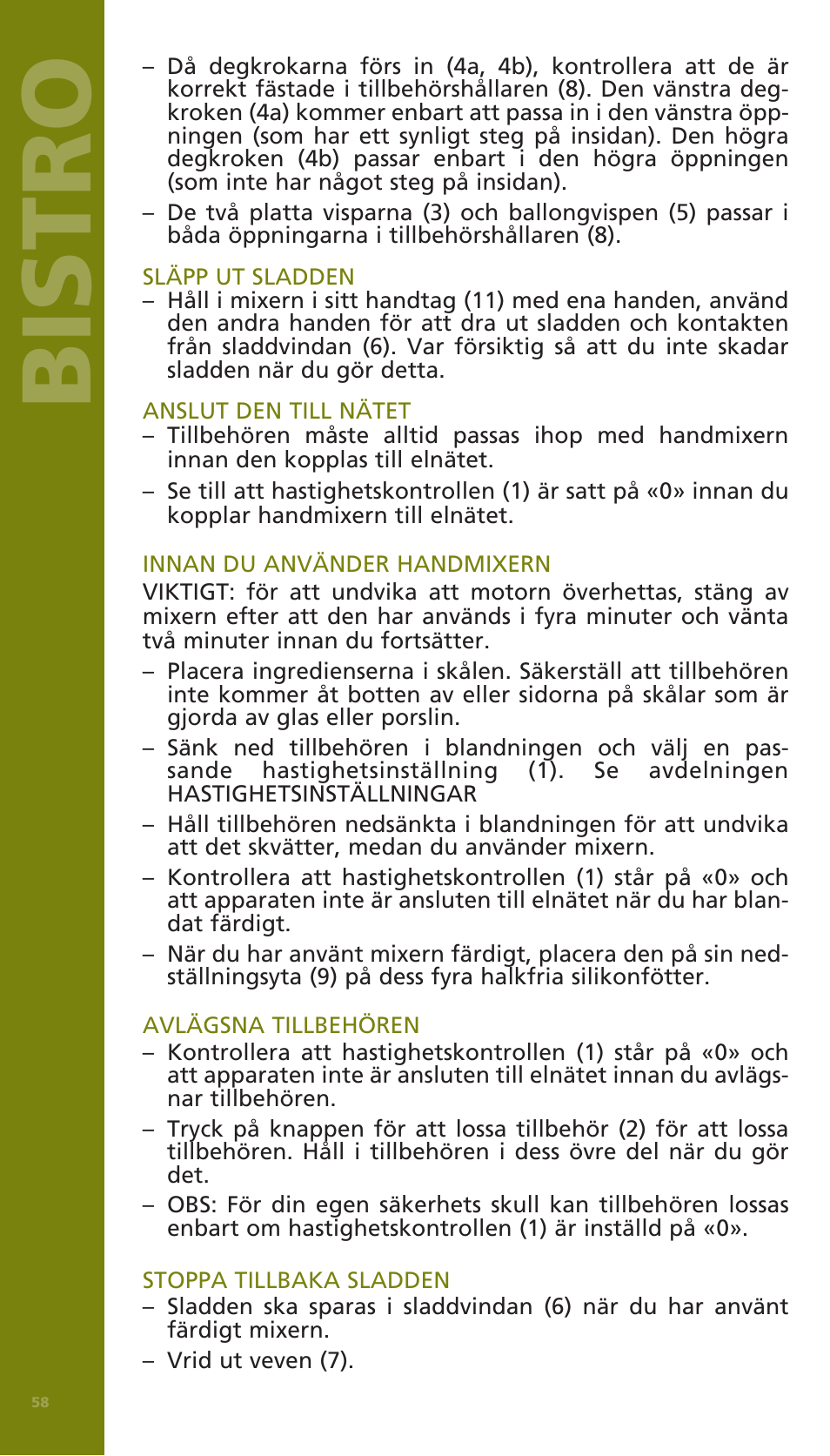 BISTRO

– Då degkrokarna förs in (4a, 4b), kontrollera att de är korrekt fästade i tillbehörshållaren (8). Den vänstra degkroken (4a) kommer enbart att passa in i den vänstra öppningen (som har ett synligt steg på insidan). Den högra degkroken (4b) passar enbart i den högra öppningen (som inte har något steg på insidan).

– De två platta visparna (3) och ballongvispen (5) passar i båda öppningarna i tillbehörshållaren (8).

SLÄPP UT SLADDEN
– Håll i mixern i sitt handtag (11) med ena handen, använd den andra handen för att dra ut sladden och kontakten från sladdvindan (6). Var försiktig så att du inte skadar sladden när du gör detta.

ANSLUT DEN TILL NÄTET
– Tillbehören måste alltid passas ihop med handmixern innan den kopplas till elnätet.

– Se till att hastighetskontrollen (1) är satt på «0» innan du kopplar handmixern till elnätet.

INNAN DU ANVÄNDER HANDMIXERN
VIKTIGT: för att undvika att motorn överhettas, stäng av mixern efter att den har används i fyra minuter och vänta två minuter innan du fortsätter.

– Placera ingredienserna i skålen. Säkerställ att tillbehören inte kommer åt botten av eller sidorna på skålar som är gjorda av glas eller porslin.

– Sänk ned tillbehören i blandningen och välj en passande hastighetsinställning (1). Se avdelningen HASTIGHETSINSTÄLLNINGAR

– Håll tillbehören nedsänkta i blandningen för att undvika att det skvätter, medan du använder mixern.

– Kontrollera att hastighetskontrollen (1) står på «0» och att apparaten inte är ansluten till elnätet när du har blandat färdigt.

– När du har använt mixern färdigt, placera den på sin nedställningsyta (9) på dess fyra halkfria silikonfötter.

AVLÄGSNA TILLBEHÖREN
– Kontrollera att hastighetskontrollen (1) står på «0» och att apparaten inte är ansluten till elnätet innan du avlägsnar tillbehören.

– Tryck på knappen för att lossa tillbehör (2) för att lossa tillbehören. Håll i tillbehören i dess övre del när du gör det.

– OBS: För din egen säkerhets skull kan tillbehören lossas enbart om hastighetskontrollen (1) är inställd på «0».

STOPPA TILLBAKA SLADDEN
– Sladden ska sparas i sladdvindan (6) när du har använt färdigt mixern.

– Vrid ut veven (7).

58